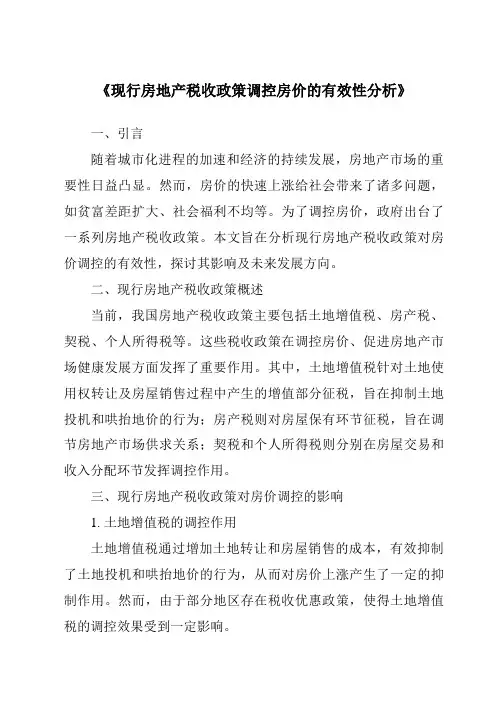 《现行房地产税收政策调控房价的有效性分析》

一、引言

随着城市化进程的加速和经济的持续发展，房地产市场的重要性日益凸显。然而，房价的快速上涨给社会带来了诸多问题，如贫富差距扩大、社会福利不均等。为了调控房价，政府出台了一系列房地产税收政策。本文旨在分析现行房地产税收政策对房价调控的有效性，探讨其影响及未来发展方向。

二、现行房地产税收政策概述

当前，我国房地产税收政策主要包括土地增值税、房产税、契税、个人所得税等。这些税收政策在调控房价、促进房地产市场健康发展方面发挥了重要作用。其中，土地增值税针对土地使用权转让及房屋销售过程中产生的增值部分征税，旨在抑制土地投机和哄抬地价的行为；房产税则对房屋保有环节征税，旨在调节房地产市场供求关系；契税和个人所得税则分别在房屋交易和收入分配环节发挥调控作用。

三、现行房地产税收政策对房价调控的影响

1. 土地增值税的调控作用

土地增值税通过增加土地转让和房屋销售的成本，有效抑制了土地投机和哄抬地价的行为，从而对房价上涨产生了一定的抑制作用。然而，由于部分地区存在税收优惠政策，使得土地增值税的调控效果受到一定影响。